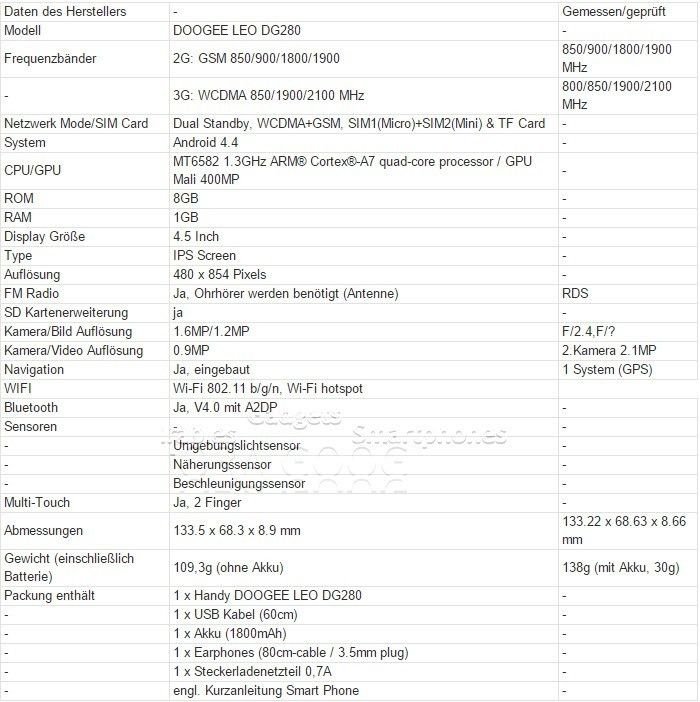 | Daten des Herstellers | - | Gemessen/geprüft |
|---|---|---|
| Modell | DOOGEE LEO DG280 | - |
| Frequenzbänder | 2G: GSM 850/900/1800/1900 | 850/900/1800/1900 MHz |
| - | 3G: WCDMA 850/1900/2100 MHz | 800/850/1900/2100 MHz |
| Netzwerk Mode/SIM Card | Dual Standby, WCDMA+GSM, SIM1(Micro)+SIM2(Mini) & TF Card | - |
| System | Android 4.4 | - |
| CPU/GPU | MT6582 1.3GHz ARM® Cortex®-A7 quad-core processor / GPU Mali 400MP | - |
| ROM | 8GB | - |
| RAM | 1GB | - |
| Display Größe | 4.5 Inch | - |
| Type | IPS Screen | - |
| Auflösung | 480 x 854 Pixels | - |
| FM Radio | Ja, Ohrhörer werden benötigt (Antenne) | RDS |
| SD Kartenerweiterung | ja | - |
| Kamera/Bild Auflösung | 1.6MP/1.2MP | F/2.4,F/? |
| Kamera/Video Auflösung | 0.9MP | 2.Kamera 2.1MP |
| Navigation | Ja, eingebaut | 1 System (GPS) |
| WIFI | Wi-Fi 802.11 b/g/n, Wi-Fi hotspot | |
| Bluetooth | Ja, V4.0 mit A2DP | - |
| Sensoren | - | - |
| - | Umgebungslichtsensor | - |
| - | Näherungssensor | - |
| - | Beschleunigungssensor | - |
| Multi-Touch | Ja, 2 Finger | - |
| Abmessungen | 133.5 x 68.3 x 8.9 mm | 133.22 x 68.63 x 8.66 mm |
| Gewicht (einschließlich Batterie) | 109,3g (ohne Akku) | 138g (mit Akku, 30g) |
| Packung enthält | 1 x Handy DOOGEE LEO DG280 | - |
| - | 1 x USB Kabel (60cm) | - |
| - | 1 x Akku (1800mAh) | - |
| - | 1 x Earphones (80cm-cable / 3.5mm plug) | - |
| - | 1 x Steckerladenetzteil 0,7A | - |
| - | engl. Kurzanleitung Smart Phone | - |

Gadgets Smartphones